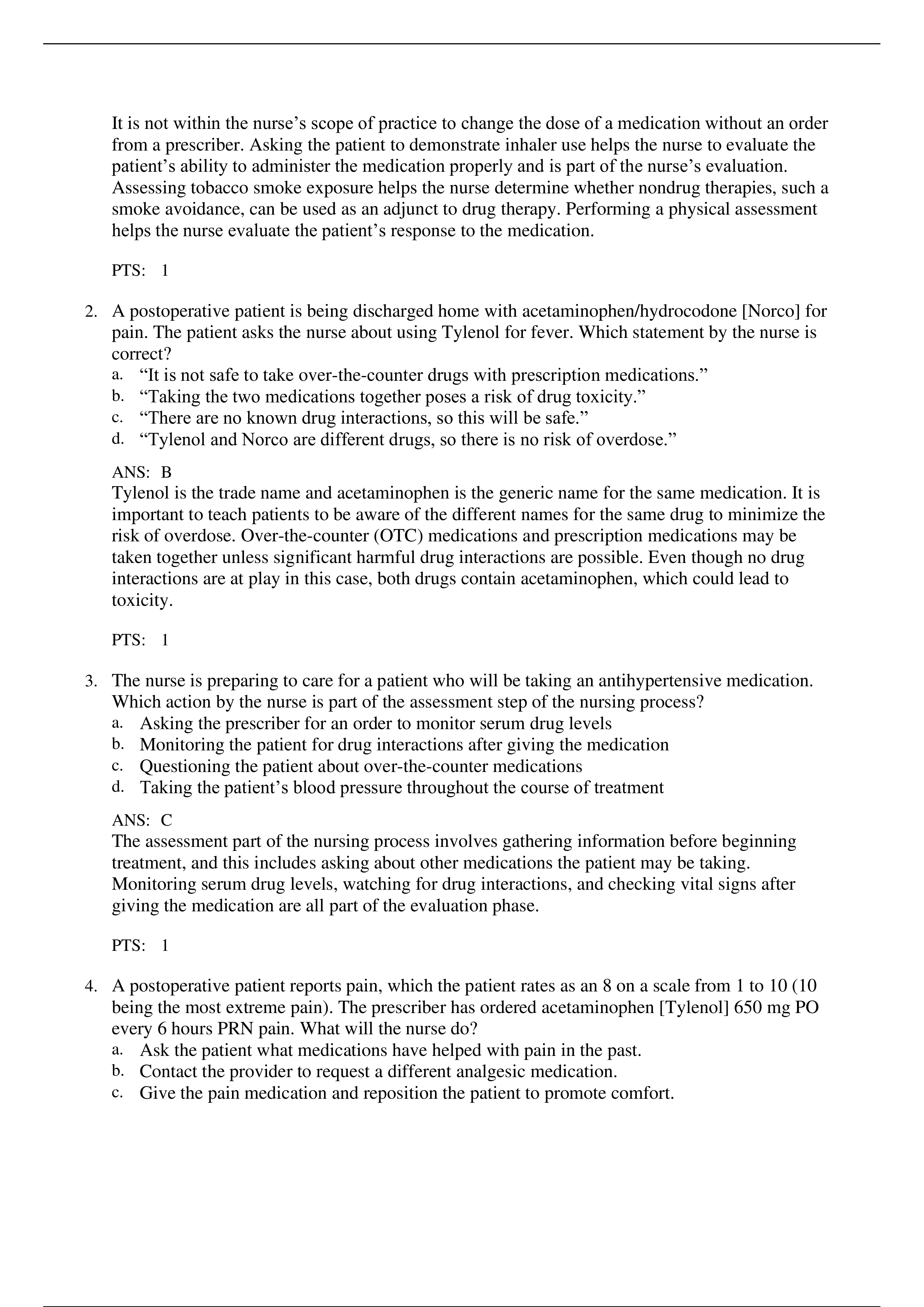 It is not within the nurse’s scope of practice to change the dose of a medication without an order from a prescriber. Asking the patient to demonstrate inhaler use helps the nurse to evaluate the patient’s ability to administer the medication properly and is part of the nurse’s evaluation. Assessing tobacco smoke exposure helps the nurse determine whether nondrug therapies, such a smoke avoidance, can be used as an adjunct to drug therapy. Performing a physical assessment helps the nurse evaluate the patient’s response to the medication.

PTS: 1

2. A postoperative patient is being discharged home with acetaminophen/hydrocodone [Norco] for pain. The patient asks the nurse about using Tylenol for fever. Which statement by the nurse is correct?
a. “It is not safe to take over-the-counter drugs with prescription medications.”
b. “Taking the two medications together poses a risk of drug toxicity.”
c. “There are no known drug interactions, so this will be safe.”
d. “Tylenol and Norco are different drugs, so there is no risk of overdose.”

ANS: B
Tylenol is the trade name and acetaminophen is the generic name for the same medication. It is important to teach patients to be aware of the different names for the same drug to minimize the risk of overdose. Over-the-counter (OTC) medications and prescription medications may be taken together unless significant harmful drug interactions are possible. Even though no drug interactions are at play in this case, both drugs contain acetaminophen, which could lead to toxicity.

PTS: 1

3. The nurse is preparing to care for a patient who will be taking an antihypertensive medication. Which action by the nurse is part of the assessment step of the nursing process?
a. Asking the prescriber for an order to monitor serum drug levels
b. Monitoring the patient for drug interactions after giving the medication
c. Questioning the patient about over-the-counter medications
d. Taking the patient’s blood pressure throughout the course of treatment

ANS: C
The assessment part of the nursing process involves gathering information before beginning treatment, and this includes asking about other medications the patient may be taking. Monitoring serum drug levels, watching for drug interactions, and checking vital signs after giving the medication are all part of the evaluation phase.

PTS: 1

4. A postoperative patient reports pain, which the patient rates as an 8 on a scale from 1 to 10 (10 being the most extreme pain). The prescriber has ordered acetaminophen [Tylenol] 650 mg PO every 6 hours PRN pain. What will the nurse do?
a. Ask the patient what medications have helped with pain in the past.
b. Contact the provider to request a different analgesic medication.
c. Give the pain medication and reposition the patient to promote comfort.